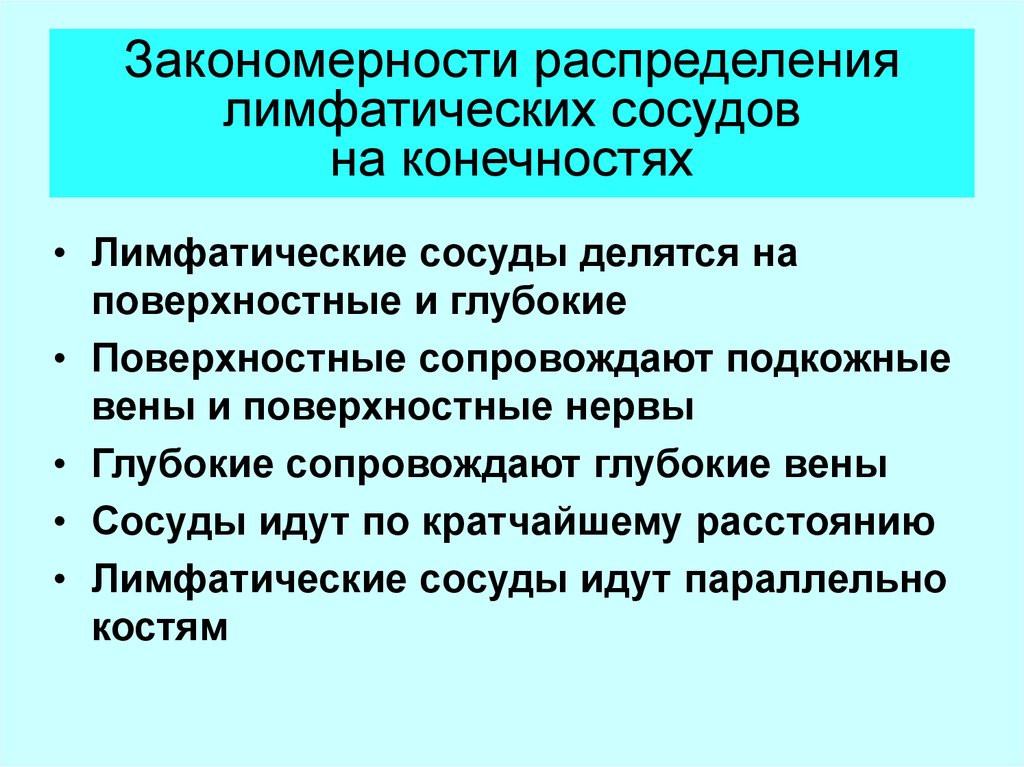 Закономерности распределения лимфатических сосудов на конечностях

• Лимфатические сосуды делятся на поверхностные и глубокие
• Поверхностные сопровождают подкожные вены и поверхностные нервы
• Глубокие сопровождают глубокие вены
• Сосуды идут по кратчайшему расстоянию
• Лимфатические сосуды идут параллельно костям